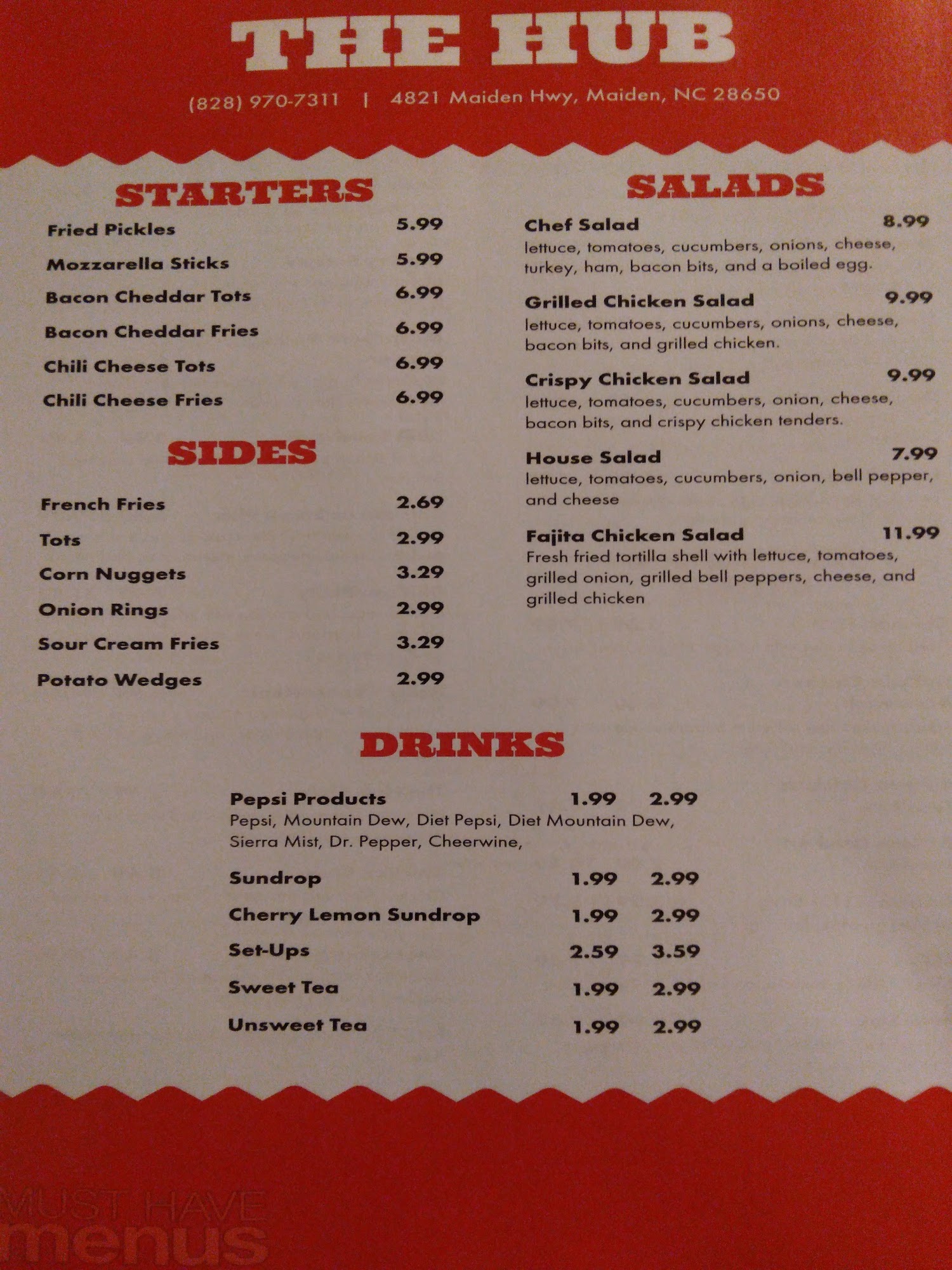 THE HUB

(828) 970-7311 | 4821 Maiden Hwy, Maiden, NC 28650

STARTERS

Fried Pickles 5.99

Mozzarella Sticks 5.99

Bacon Cheddar Tots 6.99

Bacon Cheddar Fries 6.99

Chili Cheese Tots 6.99

Chili Cheese Fries 6.99

SIDES

French Fries 2.69

Tots 2.99

Corn Nuggets 3.29

Onion Rings 2.99

Sour Cream Fries 3.29

Potato Wedges 2.99

SALADS

Chef Salad 8.99
lettuce, tomatoes, cucumbers, onions, cheese, turkey, ham, bacon bits, and a boiled egg.

Grilled Chicken Salad 9.99
lettuce, tomatoes, cucumbers, onions, cheese, bacon bits, and grilled chicken.

Crispy Chicken Salad 9.99
lettuce, tomatoes, cucumbers, onion, cheese, bacon bits, and crispy chicken tenders.

House Salad 7.99
lettuce, tomatoes, cucumbers, onion, bell pepper, and cheese

Fajita Chicken Salad 11.99
Fresh fried tortilla shell with lettuce, tomatoes, grilled onion, grilled bell peppers, cheese, and grilled chicken

DRINKS

Pepsi Products 1.99 2.99
Pepsi, Mountain Dew, Diet Pepsi, Diet Mountain Dew, Sierra Mist, Dr. Pepper, Cheerwine,

Sundrop 1.99 2.99

Cherry Lemon Sundrop 1.99 2.99

Set-Ups 2.59 3.59

Sweet Tea 1.99 2.99

Unsweet Tea 1.99 2.99

MUST HAVE menus